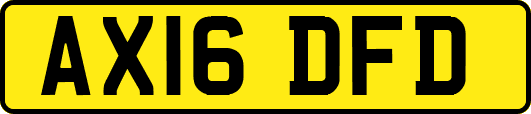 AX16 DFD